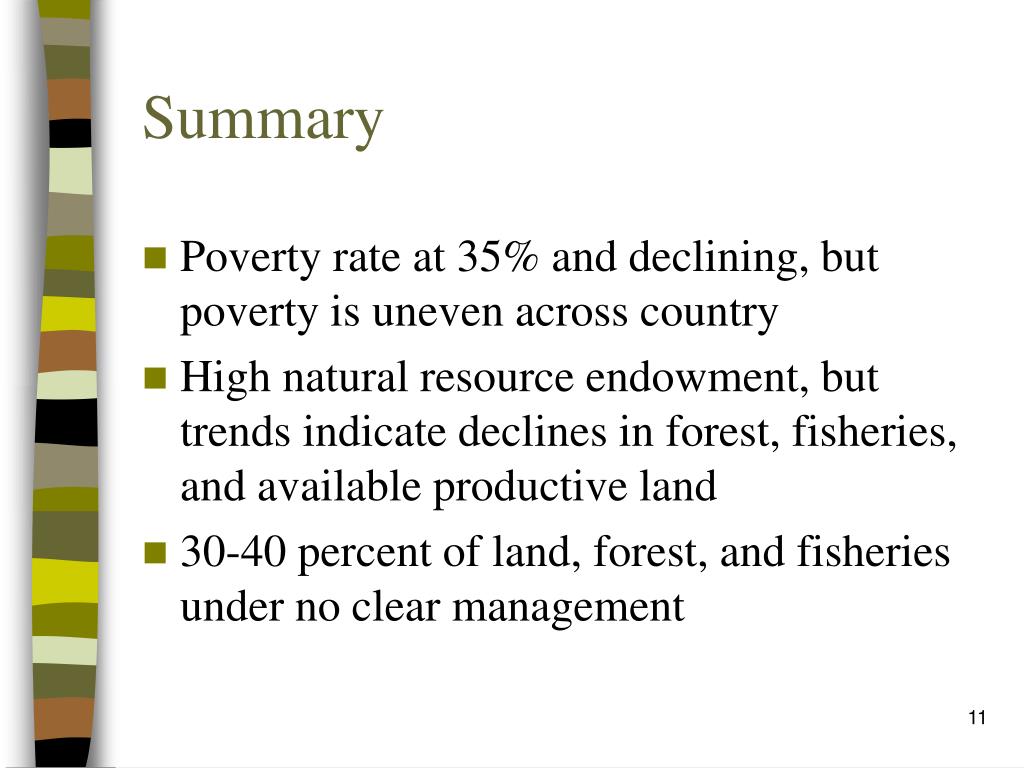 Summary

- Poverty rate at 35% and declining, but poverty is uneven across country
- High natural resource endowment, but trends indicate declines in forest, fisheries, and available productive land
- 30-40 percent of land, forest, and fisheries under no clear management

11